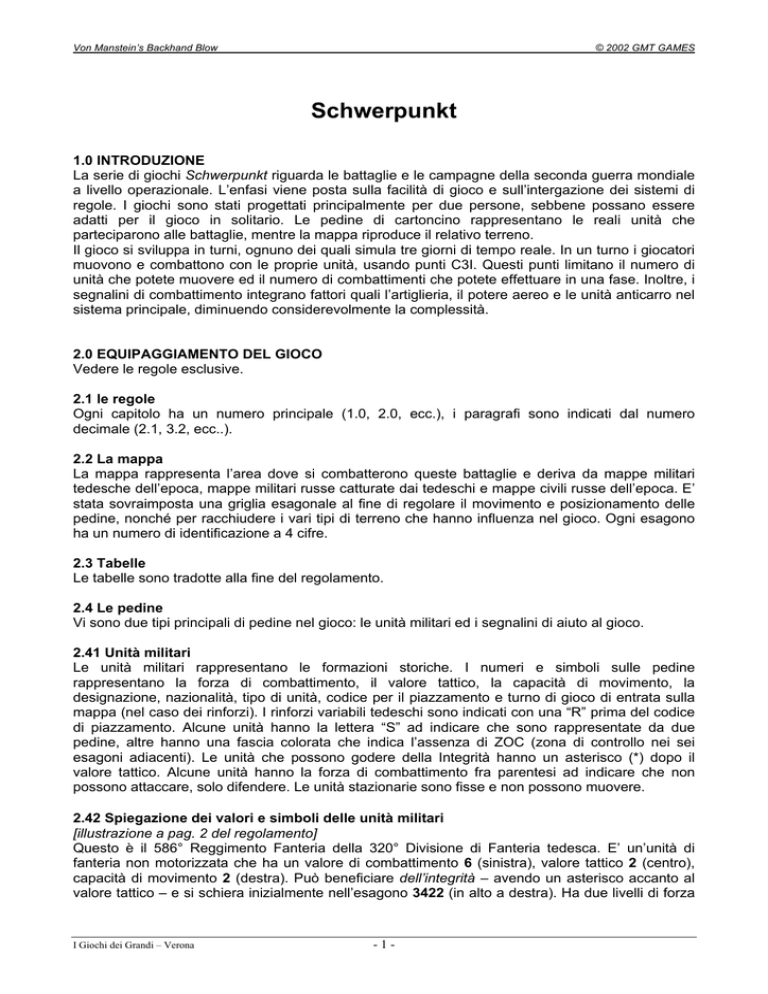 Von Manstein's Backhand Blow © 2002 GMT GAMES

Schwerpunkt

1.0 INTRODUZIONE
La serie di giochi Schwerpunkt riguarda le battaglie e le campagne della seconda guerra mondiale a livello operazionale. L'enfasi viene posta sulla facilità di gioco e sull'intergazione dei sistemi di regole. I giochi sono stati progettati principalmente per due persone, sebbene possano essere adatti per il gioco in solitario. Le pedine di cartoncino rappresentano le reali unità che parteciparono alle battaglie, mentre la mappa riproduce il relativo terreno.
Il gioco si sviluppa in turni, ognuno dei quali simula tre giorni di tempo reale. In un turno i giocatori muovono e combattono con le proprie unità, usando punti C3I. Questi punti limitano il numero di unità che potete muovere ed il numero di combattimenti che potete effettuare in una fase. Inoltre, i segnalini di combattimento integrano fattori quali l'artiglieria, il potere aereo e le unità anticarro nel sistema principale, diminuendo considerevolmente la complessità.

2.0 EQUIPAGGIAMENTO DEL GIOCO
Vedere le regole esclusive.

2.1 le regole
Ogni capitolo ha un numero principale (1.0, 2.0, ecc.), i paragrafi sono indicati dal numero decimale (2.1, 3.2, ecc..).

2.2 La mappa
La mappa rappresenta l'area dove si combatterono queste battaglie e deriva da mappe militari tedesche dell'epoca, mappe militari russe catturate dai tedeschi e mappe civili russe dell'epoca. E' stata sovraimposta una griglia esagonale al fine di regolare il movimento e posizionamento delle pedine, nonché per racchiudere i vari tipi di terreno che hanno influenza nel gioco. Ogni esagono ha un numero di identificazione a 4 cifre.

2.3 Tabelle
Le tabelle sono tradotte alla fine del regolamento.

2.4 Le pedine
Vi sono due tipi principali di pedine nel gioco: le unità militari ed i segnalini di aiuto al gioco.

2.41 Unità militari
Le unità militari rappresentano le formazioni storiche. I numeri e simboli sulle pedine rappresentano la forza di combattimento, il valore tattico, la capacità di movimento, la designazione, nazionalità, tipo di unità, codice per il piazzamento e turno di gioco di entrata sulla mappa (nel caso dei rinforzi). I rinforzi variabili tedeschi sono indicati con una "R" prima del codice di piazzamento. Alcune unità hanno la lettera "S" ad indicare che sono rappresentate da due pedine, altre hanno una fascia colorata che indica l'assenza di ZOC (zona di controllo nei sei esagoni adiacenti). Le unità che possono godere della Integrità hanno un asterisco (*) dopo il valore tattico. Alcune unità hanno la forza di combattimento fra parentesi ad indicare che non possono attaccare, solo difendere. Le unità stazionarie sono fisse e non possono muovere.

2.42 Spiegazione dei valori e simboli delle unità militari
[illustrazione a pag. 2 del regolamento]
Questo è il 586° Reggimento Fanteria della 320° Divisione di Fanteria tedesca. E' un'unità di fanteria non motorizzata che ha un valore di combattimento 6 (sinistra), valore tattico 2 (centro), capacità di movimento 2 (destra). Può beneficiare dell'integrità – avendo un asterisco accanto al valore tattico – e si schiera inizialmente nell'esagono 3422 (in alto a destra). Ha due livelli di forza

I Giochi dei Grandi – Verona - 1 -